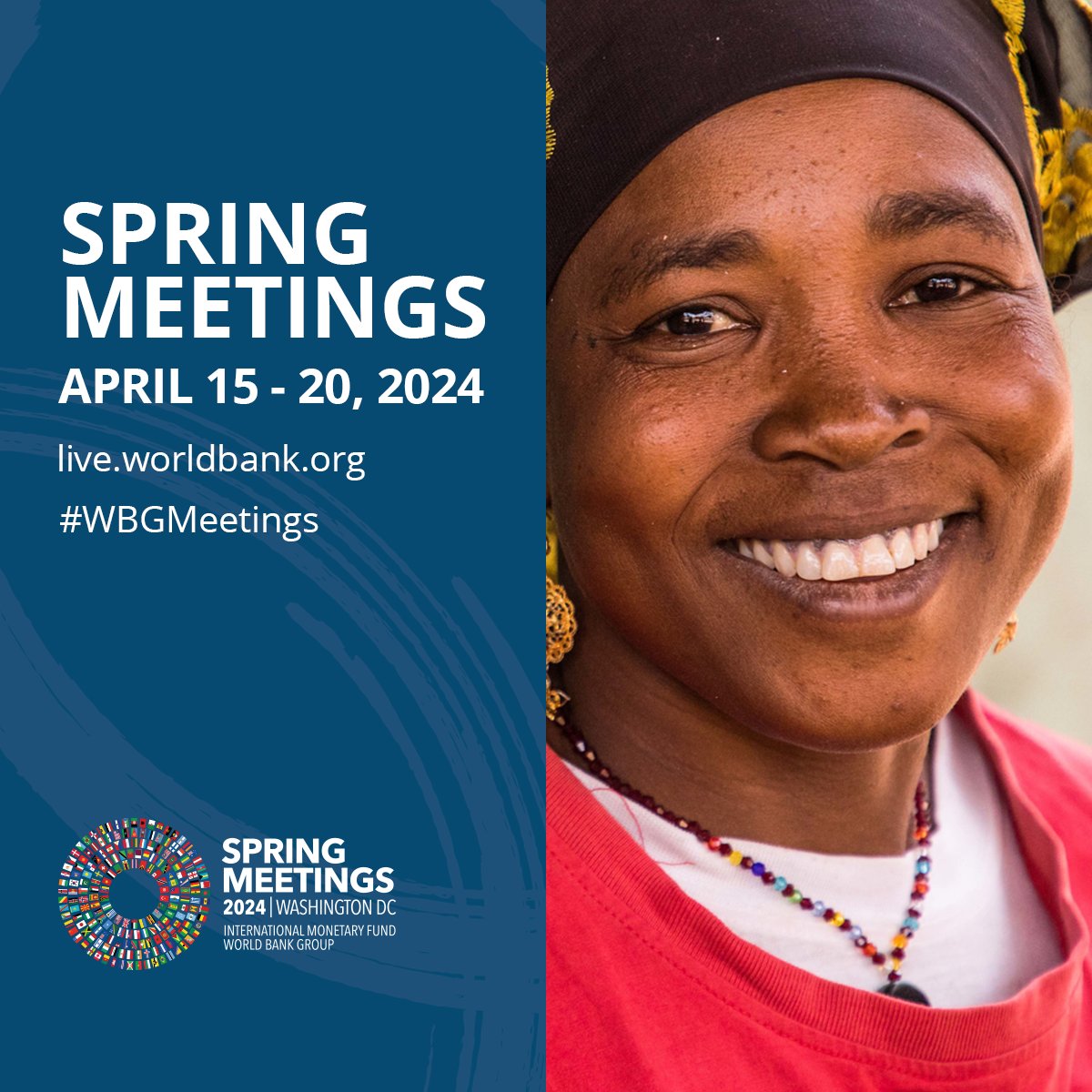 SPRING MEETINGS
APRIL 15 - 20, 2024
live.worldbank.org
#WBGMeetings

SPRING MEETINGS
2024 | WASHINGTON DC
INTERNATIONAL MONETARY FUND
WORLD BANK GROUP